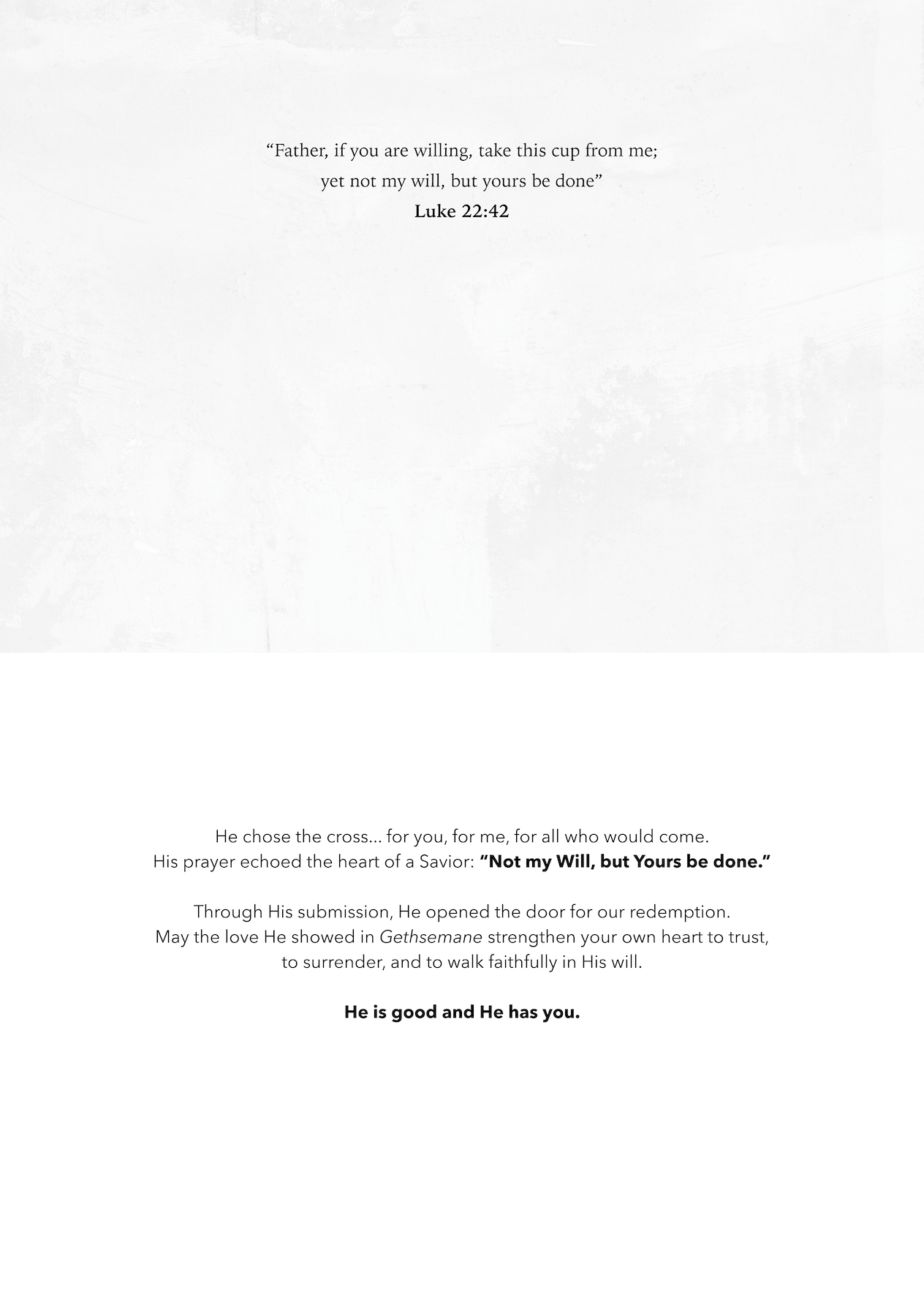 "Father, if you are willing, take this cup from me; yet not my will, but yours be done"
Luke 22:42

He chose the cross... for you, for me, for all who would come. His prayer echoed the heart of a Savior: "Not my Will, but Yours be done."

Through His submission, He opened the door for our redemption. May the love He showed in Gethsemane strengthen your own heart to trust, to surrender, and to walk faithfully in His will.

He is good and He has you.